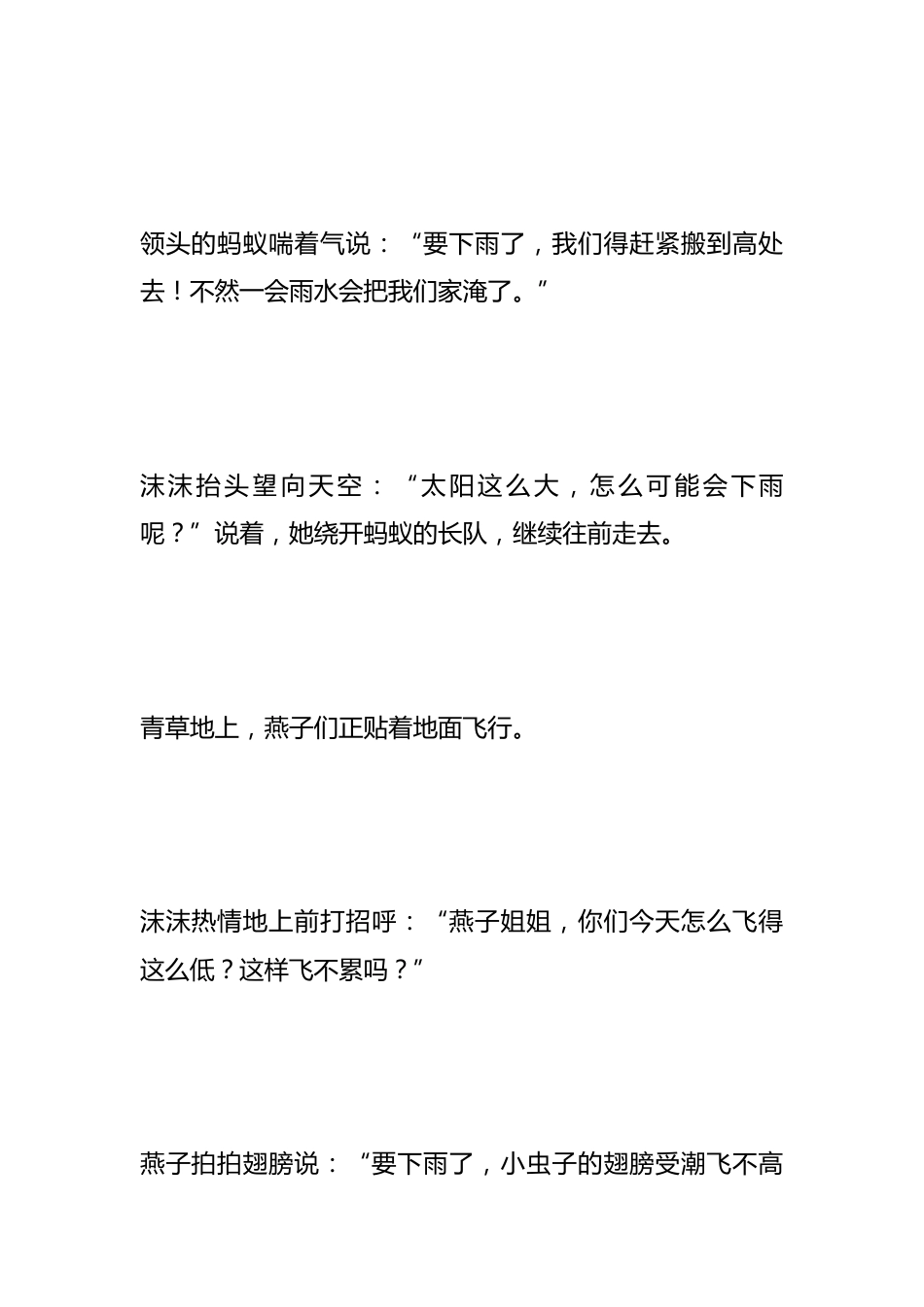 领头的蚂蚁喘着气说：“要下雨了，我们得赶紧搬到高处去！不然一会雨水会把我们家淹了。”

沫沫抬头望向天空：“太阳这么大，怎么可能会下雨呢？”说着，她绕开蚂蚁的长队，继续往前走去。

青草地上，燕子们正贴着地面飞行。

沫沫热情地上前打招呼：“燕子姐姐，你们今天怎么飞得这么低？这样飞不累吗？”

燕子拍拍翅膀说：“要下雨了，小虫子的翅膀受潮飞不高